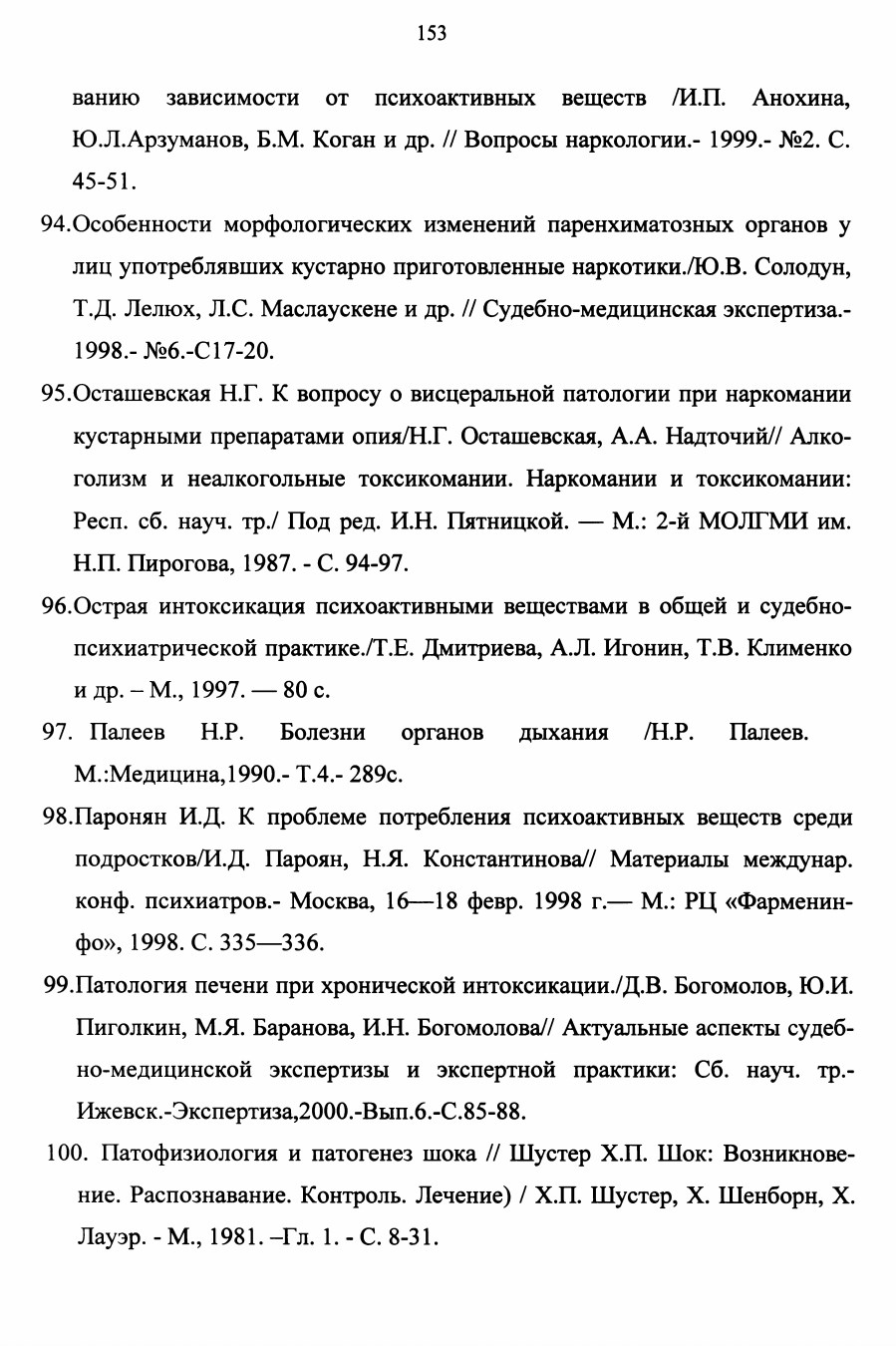 153

ванию зависимости от психоактивных веществ /И.П. Анохина, Ю.Л.Арзуманов, Б.М. Коган и др. // Вопросы наркологии.- 1999.- №2. С. 45-51.

94.Особенности морфологических изменений паренхиматозных органов у лиц употреблявших кустарно приготовленные наркотики./Ю.В. Солодун, Т.Д. Лелюх, Л.С. Маслаускене и др. // Судебно-медицинская экспертиза.- 1998.- №6.-С17-20.

95.Осташевская Н.Г. К вопросу о висцеральной патологии при наркомании кустарными препаратами опия/Н.Г. Осташевская, А.А. Надточий// Алкоголизм и неалкогольные токсикомании. Наркомании и токсикомании: Респ. сб. науч. тр./ Под ред. И.Н. Пятницкой. — М.: 2-й МОЛГМИ им. Н.П. Пирогова, 1987. - С. 94-97.

96.Острая интоксикация психоактивными веществами в общей и судебно-психиатрической практике./Т.Е. Дмитриева, А.Л. Игонин, Т.В. Клименко и др. – М., 1997. — 80 с.

97. Палеев Н.Р. Болезни органов дыхания /Н.Р. Палеев. М.:Медицина,1990.- Т.4.- 289с.

98.Паронян И.Д. К проблеме потребления психоактивных веществ среди подростков/И.Д. Пароян, Н.Я. Константинова// Материалы междунар. конф. психиатров.- Москва, 16—18 февр. 1998 г.— М.: РЦ «Фарменинфо», 1998. С. 335—336.

99.Патология печени при хронической интоксикации./Д.В. Богомолов, Ю.И. Пиголкин, М.Я. Баранова, И.Н. Богомолова// Актуальные аспекты судебно-медицинской экспертизы и экспертной практики: Сб. науч. тр.- Ижевск.-Экспертиза,2000.-Вып.6.-С.85-88.

100. Патофизиология и патогенез шока // Шустер Х.П. Шок: Возникновение. Распознавание. Контроль. Лечение) / Х.П. Шустер, Х. Шенборн, Х. Лауэр. - М., 1981. –Гл. 1. - С. 8-31.